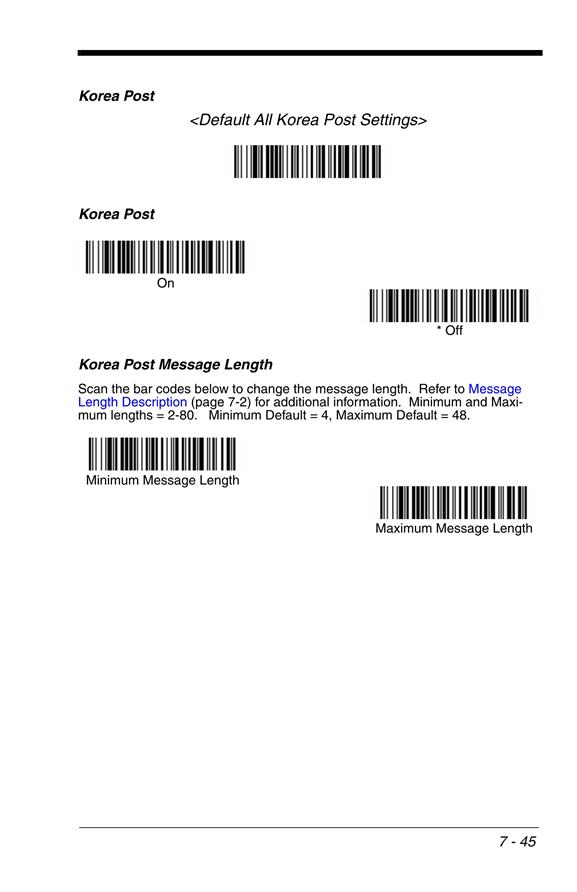 Korea Post

<Default All Korea Post Settings>

Korea Post

On

* Off

Korea Post Message Length

Scan the bar codes below to change the message length. Refer to Message Length Description (page 7-2) for additional information. Minimum and Maximum lengths = 2-80. Minimum Default = 4, Maximum Default = 48.

Minimum Message Length

Maximum Message Length

7 - 45